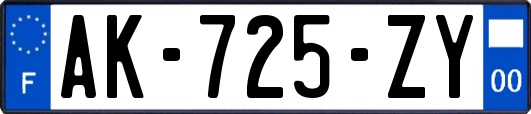 F

AK-725-ZY

00